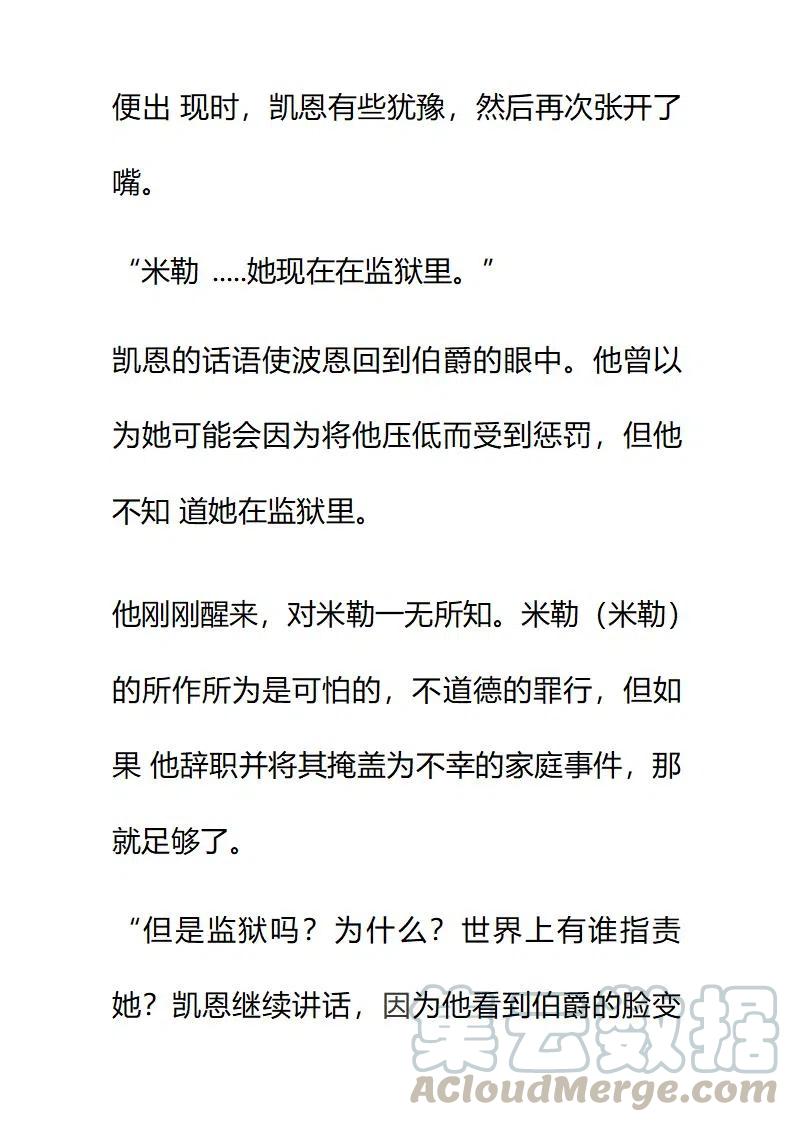 便出 现时，凯恩有些犹豫，然后再次张开了嘴。

“米勒 .....她现在在监狱里。”

凯恩的话语使波恩回到伯爵的眼中。他曾以为她可能会因为将他压低而受到惩罚，但他不知 道她在监狱里。

他刚刚醒来，对米勒一无所知。米勒（米勒）的所作所为是可怕的，不道德的罪行，但如果 他辞职并将其掩盖为不幸的家庭事件，那就足够了。

“但是监狱吗？为什么？世界上有谁指责她？凯恩继续讲话，因为他看到伯爵的脸变

集云数据
ACloudMerge.com